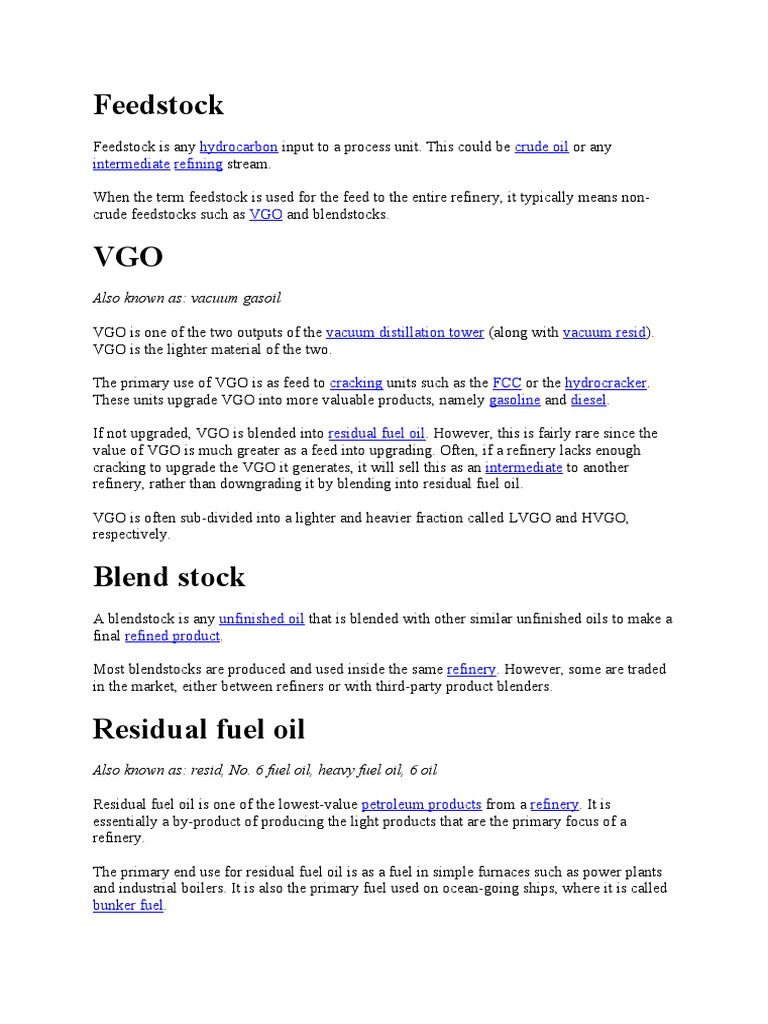 Feedstock

Feedstock is any hydrocarbon input to a process unit. This could be crude oil or any intermediate refining stream.

When the term feedstock is used for the feed to the entire refinery, it typically means non-crude feedstocks such as VGO and blendstocks.

VGO

Also known as: vacuum gasoil

VGO is one of the two outputs of the vacuum distillation tower (along with vacuum resid). VGO is the lighter material of the two.

The primary use of VGO is as feed to cracking units such as the FCC or the hydrocracker. These units upgrade VGO into more valuable products, namely gasoline and diesel.

If not upgraded, VGO is blended into residual fuel oil. However, this is fairly rare since the value of VGO is much greater as a feed into upgrading. Often, if a refinery lacks enough cracking to upgrade the VGO it generates, it will sell this as an intermediate to another refinery, rather than downgrading it by blending into residual fuel oil.

VGO is often sub-divided into a lighter and heavier fraction called LVGO and HVGO, respectively.

Blend stock

A blendstock is any unfinished oil that is blended with other similar unfinished oils to make a final refined product.

Most blendstocks are produced and used inside the same refinery. However, some are traded in the market, either between refiners or with third-party product blenders.

Residual fuel oil

Also known as: resid, No. 6 fuel oil, heavy fuel oil, 6 oil

Residual fuel oil is one of the lowest-value petroleum products from a refinery. It is essentially a by-product of producing the light products that are the primary focus of a refinery.

The primary end use for residual fuel oil is as a fuel in simple furnaces such as power plants and industrial boilers. It is also the primary fuel used on ocean-going ships, where it is called bunker fuel.